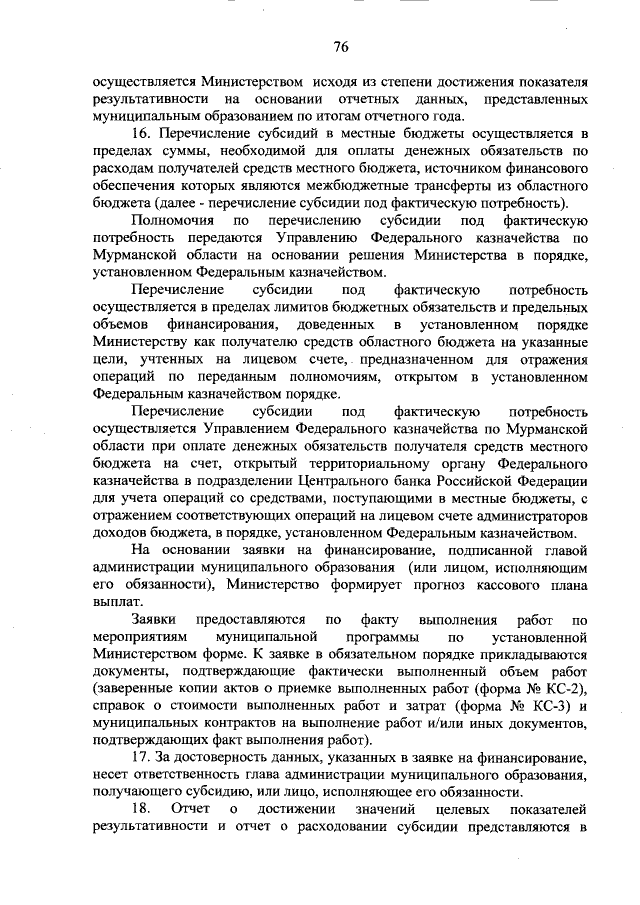 76

осуществляется Министерством исходя из степени достижения показателя результативности на основании отчетных данных, представленных муниципальным образованием по итогам отчетного года.

16. Перечисление субсидий в местные бюджеты осуществляется в пределах суммы, необходимой для оплаты денежных обязательств по расходам получателей средств местного бюджета, источником финансового обеспечения которых являются межбюджетные трансферты из областного бюджета (далее - перечисление субсидии под фактическую потребность).

Полномочия по перечислению субсидии под фактическую потребность передаются Управлению Федерального казначейства по Мурманской области на основании решения Министерства в порядке, установленном Федеральным казначейством.

Перечисление субсидии под фактическую потребность осуществляется в пределах лимитов бюджетных обязательств и предельных объемов финансирования, доведенных в установленном порядке Министерству как получателю средств областного бюджета на указанные цели, учтенных на лицевом счете, предназначенном для отражения операций по переданным полномочиям, открытом в установленном Федеральным казначейством порядке.

Перечисление субсидии под фактическую потребность осуществляется Управлением Федерального казначейства по Мурманской области при оплате денежных обязательств получателя средств местного бюджета на счет, открытый территориальному органу Федерального казначейства в подразделении Центрального банка Российской Федерации для учета операций со средствами, поступающими в местные бюджеты, с отражением соответствующих операций на лицевом счете администраторов доходов бюджета, в порядке, установленном Федеральным казначейством.

На основании заявки на финансирование, подписанной главой администрации муниципального образования (или лицом, исполняющим его обязанности), Министерство формирует прогноз кассового плана выплат.

Заявки предоставляются по факту выполнения работ по мероприятиям муниципальной программы по установленной Министерством форме. К заявке в обязательном порядке прикладываются документы, подтверждающие фактически выполненный объем работ (заверенные копии актов о приемке выполненных работ (форма № КС-2), справок о стоимости выполненных работ и затрат (форма № КС-3) и муниципальных контрактов на выполнение работ и/или иных документов, подтверждающих факт выполнения работ).

17. За достоверность данных, указанных в заявке на финансирование, несет ответственность глава администрации муниципального образования, получающего субсидию, или лицо, исполняющее его обязанности.

18. Отчет о достижении значений целевых показателей результативности и отчет о расходовании субсидии представляются в